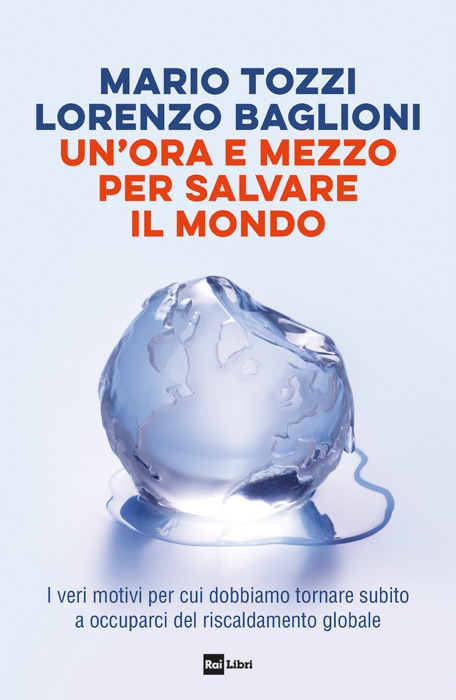 MARIO TOZZI
LORENZO BAGLIONI
UN'ORA E MEZZO PER SALVARE IL MONDO

I veri motivi per cui dobbiamo tornare subito a occuparci del riscaldamento globale

Rai Libri